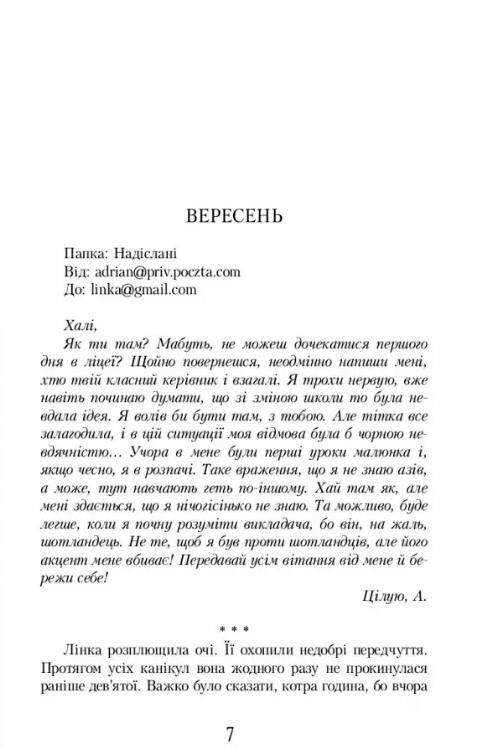 ВЕРЕСЕНЬ

Папка: Надіслані
Від: adrian@priv.poczta.com
До: linka@gmail.com

Халі,

Як ти там? Мабуть, не можеш дочекатися першого дня в ліцеї? Щойно повернешся, неодмінно напиши мені, хто твій класний керівник і взагалі. Я трохи нервую, вже навіть починаю думати, що зі зміною школи то була невдала ідея. Я волів би бути там, з тобою. Але тітка все залагодила, і в цій ситуації моя відмова була б чорною невдячністю… Учора в мене були перші уроки малюнка і, якщо чесно, я в розпачі. Таке враження, що я не знаю азів, а може, тут навчають геть по-іншому. Хай там як, але мені здається, що я нічогісінько не знаю. Та можливо, буде легше, коли я почну розуміти викладача, бо він, на жаль, шотландець. Не те, щоб я був проти шотландців, але його акцент мене вбиває! Передавай усім вітання від мене й бережи себе!

Цілую, А.

* * *

Лінка розплющила очі. Її охопили недобрі передчуття. Протягом усіх канікул вона жодного разу не прокинулася раніше дев'ятої. Важко було сказати, котра година, бо вчора

7